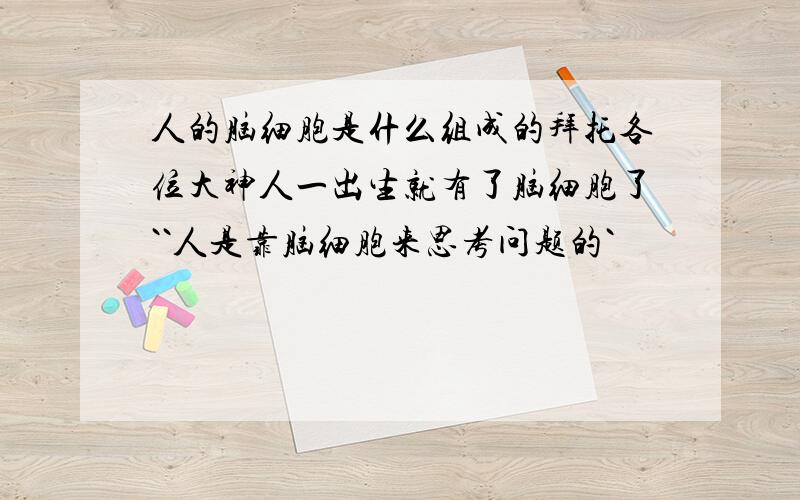 人的脑细胞是什么组成的拜托各位大神人一出生就有了脑细胞了``人是靠脑细胞来思考问题的`